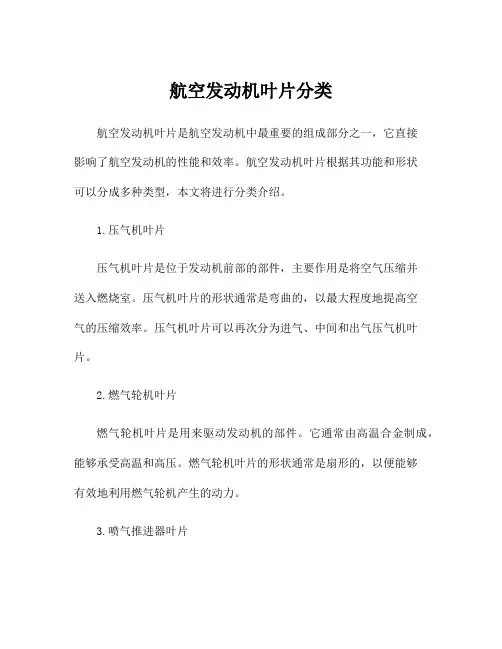 航空发动机叶片分类

航空发动机叶片是航空发动机中最重要的组成部分之一，它直接影响了航空发动机的性能和效率。航空发动机叶片根据其功能和形状可以分成多种类型，本文将进行分类介绍。

1. 压气机叶片

压气机叶片是位于发动机前部的部件，主要作用是将空气压缩并送入燃烧室。压气机叶片的形状通常是弯曲的，以最大程度地提高空气的压缩效率。压气机叶片可以再次分为进气、中间和出气压气机叶片。

2. 燃气轮机叶片

燃气轮机叶片是用来驱动发动机的部件。它通常由高温合金制成，能够承受高温和高压。燃气轮机叶片的形状通常是扇形的，以便能够有效地利用燃气轮机产生的动力。

3. 喷气推进器叶片